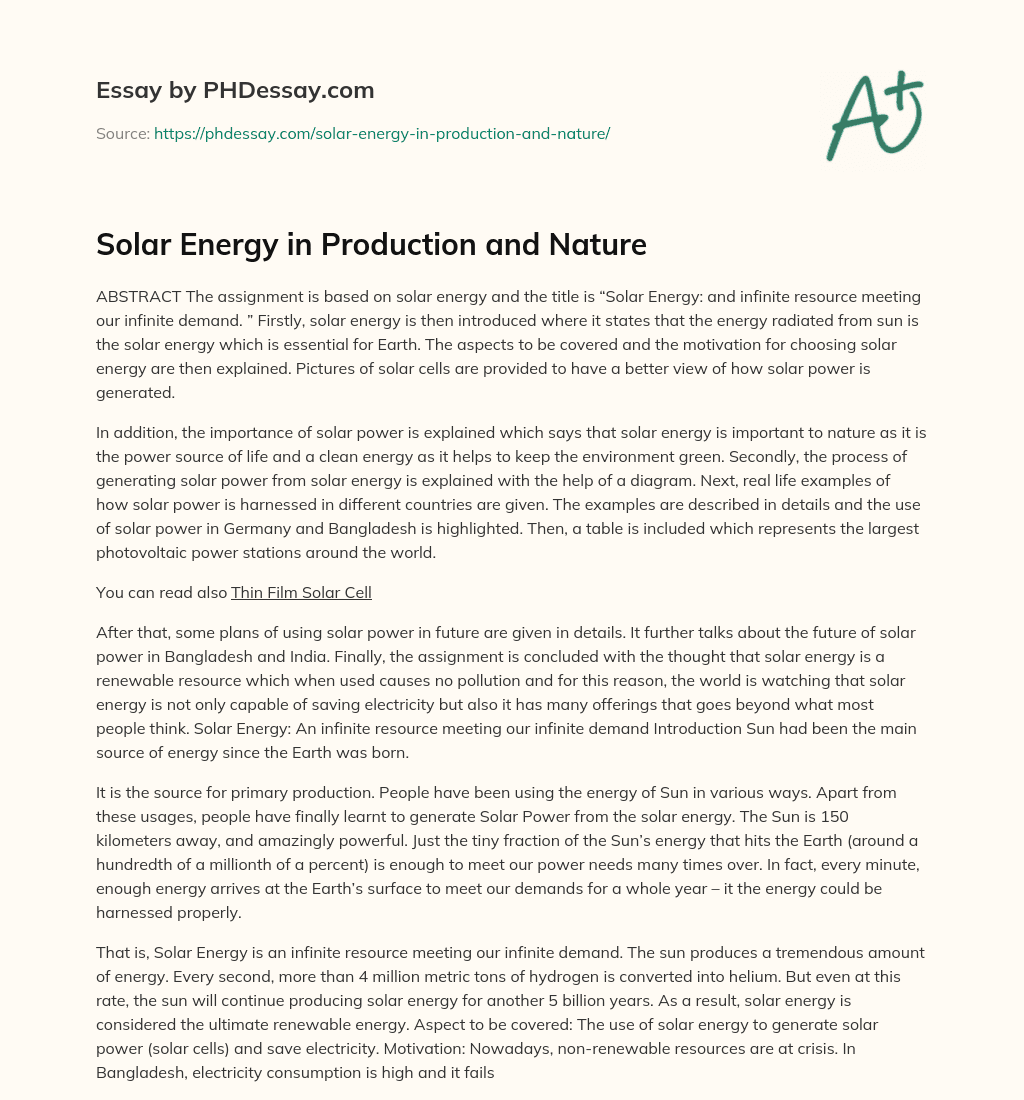 Essay by PHDessay.com

Source: https://phdessay.com/solar-energy-in-production-and-nature/

A+

Solar Energy in Production and Nature

ABSTRACT The assignment is based on solar energy and the title is "Solar Energy: and infinite resource meeting our infinite demand. " Firstly, solar energy is then introduced where it states that the energy radiated from sun is the solar energy which is essential for Earth. The aspects to be covered and the motivation for choosing solar energy are then explained. Pictures of solar cells are provided to have a better view of how solar power is generated.

In addition, the importance of solar power is explained which says that solar energy is important to nature as it is the power source of life and a clean energy as it helps to keep the environment green. Secondly, the process of generating solar power from solar energy is explained with the help of a diagram. Next, real life examples of how solar power is harnessed in different countries are given. The examples are described in details and the use of solar power in Germany and Bangladesh is highlighted. Then, a table is included which represents the largest photovoltaic power stations around the world.

You can read also Thin Film Solar Cell

After that, some plans of using solar power in future are given in details. It further talks about the future of solar power in Bangladesh and India. Finally, the assignment is concluded with the thought that solar energy is a renewable resource which when used causes no pollution and for this reason, the world is watching that solar energy is not only capable of saving electricity but also it has many offerings that goes beyond what most people think. Solar Energy: An infinite resource meeting our infinite demand Introduction Sun had been the main source of energy since the Earth was born.

It is the source for primary production. People have been using the energy of Sun in various ways. Apart from these usages, people have finally learnt to generate Solar Power from the solar energy. The Sun is 150 kilometers away, and amazingly powerful. Just the tiny fraction of the Sun's energy that hits the Earth (around a hundredth of a millionth of a percent) is enough to meet our power needs many times over. In fact, every minute, enough energy arrives at the Earth's surface to meet our demands for a whole year – it the energy could be harnessed properly.

That is, Solar Energy is an infinite resource meeting our infinite demand. The sun produces a tremendous amount of energy. Every second, more than 4 million metric tons of hydrogen is converted into helium. But even at this rate, the sun will continue producing solar energy for another 5 billion years. As a result, solar energy is considered the ultimate renewable energy. Aspect to be covered: The use of solar energy to generate solar power (solar cells) and save electricity. Motivation: Nowadays, non-renewable resources are at crisis. In Bangladesh, electricity consumption is high and it fails